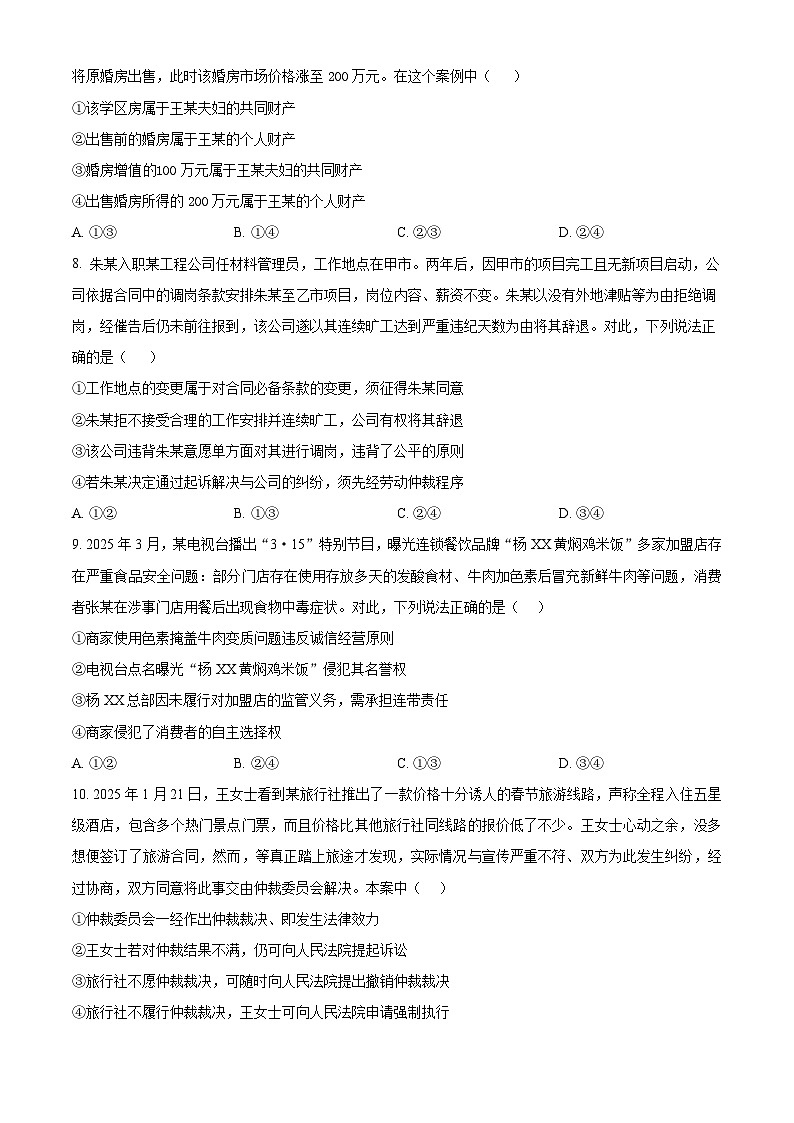 将原婚房出售，此时该婚房市场价格涨至 200 万元。在这个案例中（　　）

①该学区房属于王某夫妇的共同财产

②出售前的婚房属于王某的个人财产

③婚房增值的100 万元属于王某夫妇的共同财产

④出售婚房所得的 200 万元属于王某的个人财产

A. ①③　　B. ①④　　C. ②③　　D. ②④

8. 朱某入职某工程公司任材料管理员，工作地点在甲市。两年后，因甲市的项目完工且无新项目启动，公司依据合同中的调岗条款安排朱某至乙市项目，岗位内容、薪资不变。朱某以没有外地津贴等为由拒绝调岗，经催告后仍未前往报到，该公司遂以其连续旷工达到严重违纪天数为由将其辞退。对此，下列说法正确的是（　　）

①工作地点的变更属于对合同必备条款的变更，须征得朱某同意

②朱某拒不接受合理的工作安排并连续旷工，公司有权将其辞退

③该公司违背朱某意愿单方面对其进行调岗，违背了公平的原则

④若朱某决定通过起诉解决与公司的纠纷，须先经劳动仲裁程序

A. ①②　　B. ①③　　C. ②④　　D. ③④

9. 2025 年 3 月，某电视台播出“3·15”特别节目，曝光连锁餐饮品牌“杨 XX 黄焖鸡米饭”多家加盟店存在严重食品安全问题：部分门店存在使用存放多天的发酸食材、牛肉加色素后冒充新鲜牛肉等问题，消费者张某在涉事门店用餐后出现食物中毒症状。对此，下列说法正确的是（　　）

①商家使用色素掩盖牛肉变质问题违反诚信经营原则

②电视台点名曝光“杨 XX 黄焖鸡米饭”侵犯其名誉权

③杨 XX 总部因未履行对加盟店的监管义务，需承担连带责任

④商家侵犯了消费者的自主选择权

A. ①②　　B. ②④　　C. ①③　　D. ③④

10. 2025 年 1 月 21 日，王女士看到某旅行社推出了一款价格十分诱人的春节旅游线路，声称全程入住五星级酒店，包含多个热门景点门票，而且价格比其他旅行社同线路的报价低了不少。王女士心动之余，没多想便签订了旅游合同，然而，等真正踏上旅途才发现，实际情况与宣传严重不符、双方为此发生纠纷，经过协商，双方同意将此事交由仲裁委员会解决。本案中（　　）

①仲裁委员会一经作出仲裁裁决、即发生法律效力

②王女士若对仲裁结果不满，仍可向人民法院提起诉讼

③旅行社不愿仲裁裁决，可随时向人民法院提出撤销仲裁裁决

④旅行社不履行仲裁裁决，王女士可向人民法院申请强制执行